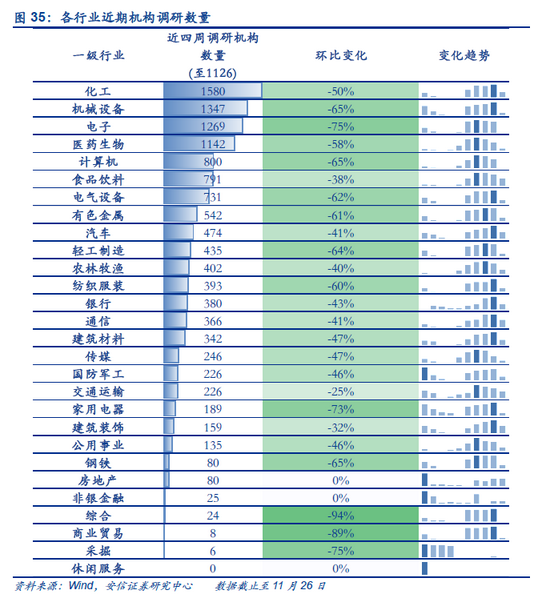 图 35：各行业近期机构调研数量

| 一级行业 | 近四周调研机构数量（至1126） | 环比变化 | 变化趋势 |
|---|---|---|---|
| 化工 | 1580 | -50% | |
| 机械设备 | 1347 | -65% | |
| 电子 | 1269 | -75% | |
| 医药生物 | 1142 | -58% | |
| 计算机 | 800 | -65% | |
| 食品饮料 | 791 | -38% | |
| 电气设备 | 731 | -62% | |
| 有色金属 | 542 | -61% | |
| 汽车 | 474 | -41% | |
| 轻工制造 | 435 | -64% | |
| 农林牧渔 | 402 | -40% | |
| 纺织服装 | 393 | -60% | |
| 银行 | 380 | -43% | |
| 通信 | 366 | -41% | |
| 建筑材料 | 342 | -47% | |
| 传媒 | 246 | -47% | |
| 国防军工 | 226 | -46% | |
| 交通运输 | 226 | -25% | |
| 家用电器 | 189 | -73% | |
| 建筑装饰 | 159 | -32% | |
| 公用事业 | 135 | -46% | |
| 钢铁 | 80 | -65% | |
| 房地产 | 80 | 0% | |
| 非银金融 | 25 | 0% | |
| 综合 | 24 | -94% | |
| 商业贸易 | 8 | -89% | |
| 采掘 | 6 | -75% | |
| 休闲服务 | 0 | 0% | |

资料来源：Wind，安信证券研究中心　　数据截止至 11 月 26 日